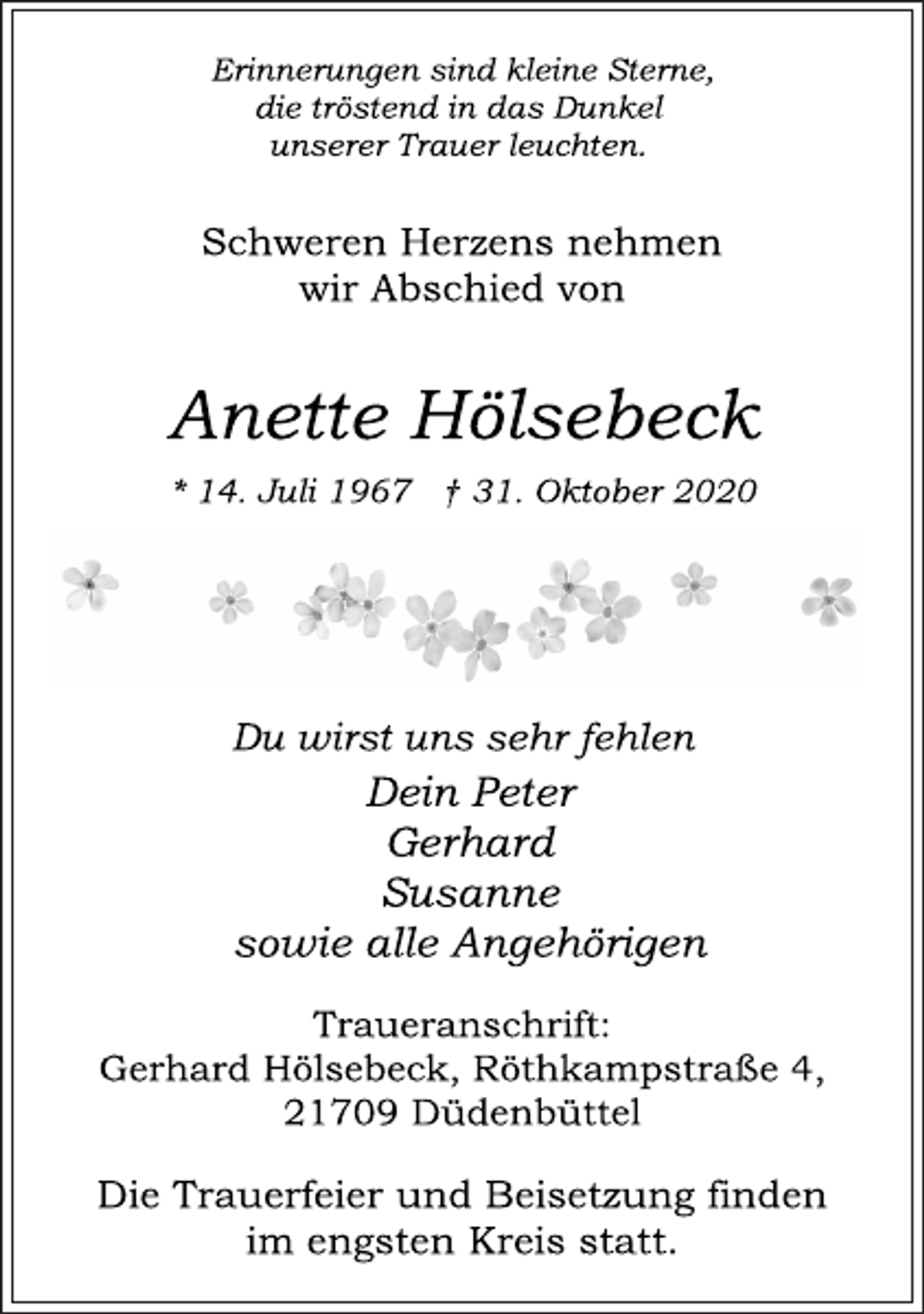 Erinnerungen sind kleine Sterne,
die tröstend in das Dunkel
unserer Trauer leuchten.

Schweren Herzens nehmen
wir Abschied von

Anette Hölsebeck

* 14. Juli 1967 † 31. Oktober 2020

Du wirst uns sehr fehlen

Dein Peter
Gerhard
Susanne
sowie alle Angehörigen

Traueranschrift:
Gerhard Hölsebeck, Röthkampstraße 4,
21709 Düdenbüttel

Die Trauerfeier und Beisetzung finden
im engsten Kreis statt.